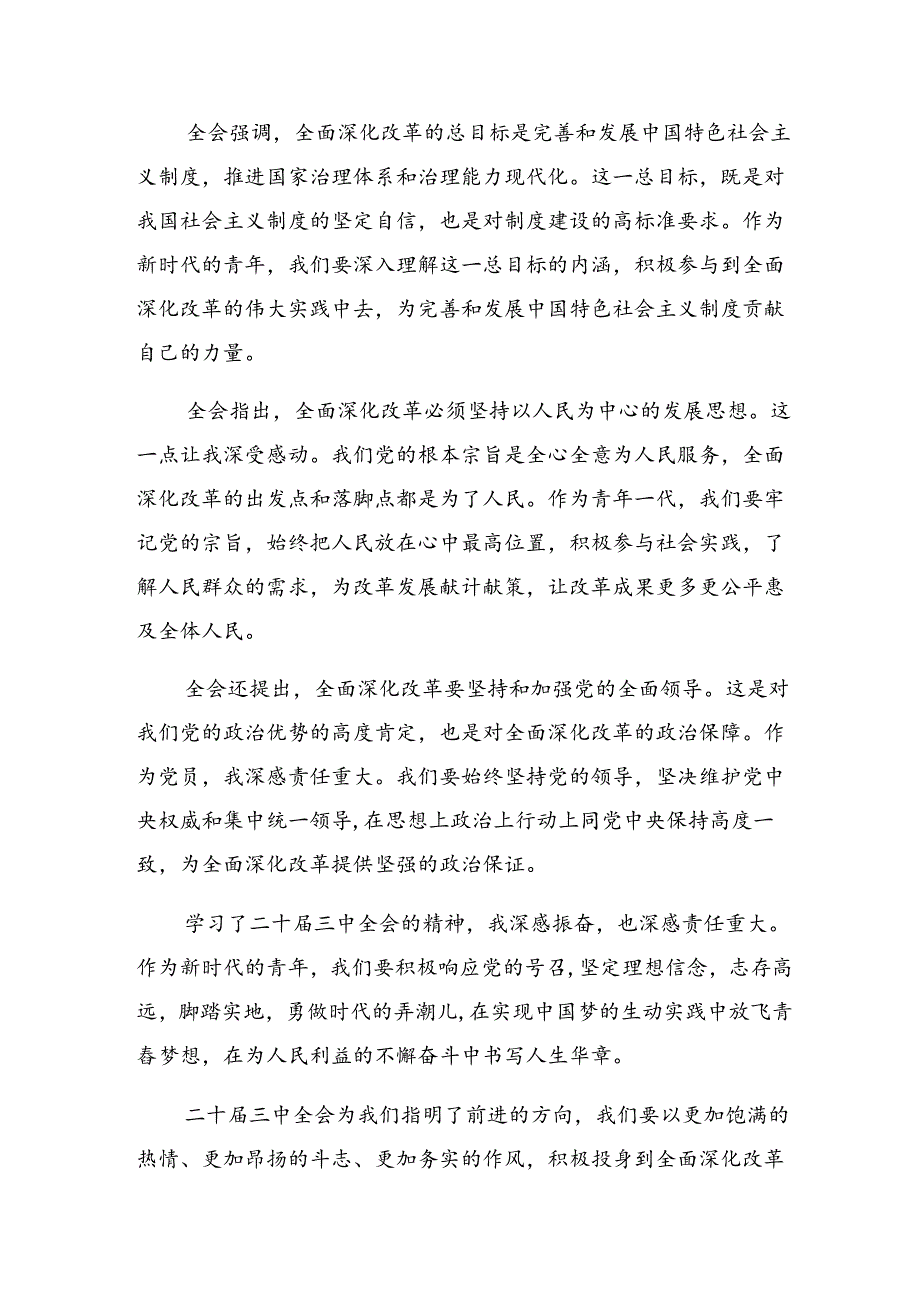 全会强调，全面深化改革的总目标是完善和发展中国特色社会主义制度，推进国家治理体系和治理能力现代化。这一总目标，既是对我国社会主义制度的坚定自信，也是对制度建设的高标准要求。作为新时代的青年，我们要深入理解这一总目标的内涵，积极参与到全面深化改革的伟大实践中去，为完善和发展中国特色社会主义制度贡献自己的力量。

全会指出，全面深化改革必须坚持以人民为中心的发展思想。这一点让我深受感动。我们党的根本宗旨是全心全意为人民服务，全面深化改革的出发点和落脚点都是为了人民。作为青年一代，我们要牢记党的宗旨，始终把人民放在心中最高位置，积极参与社会实践，了解人民群众的需求，为改革发展献计献策，让改革成果更多更公平惠及全体人民。

全会还提出，全面深化改革要坚持和加强党的全面领导。这是对我们党的政治优势的高度肯定，也是对全面深化改革的政治保障。作为党员，我深感责任重大。我们要始终坚持党的领导，坚决维护党中央权威和集中统一领导，在思想上政治上行动上同党中央保持高度一致，为全面深化改革提供坚强的政治保证。

学习了二十届三中全会的精神，我深感振奋，也深感责任重大。作为新时代的青年，我们要积极响应党的号召，坚定理想信念，志存高远，脚踏实地，勇做时代的弄潮儿，在实现中国梦的生动实践中放飞青春梦想，在为人民利益的不懈奋斗中书写人生华章。

二十届三中全会为我们指明了前进的方向，我们要以更加饱满的热情、更加昂扬的斗志、更加务实的作风，积极投身到全面深化改革